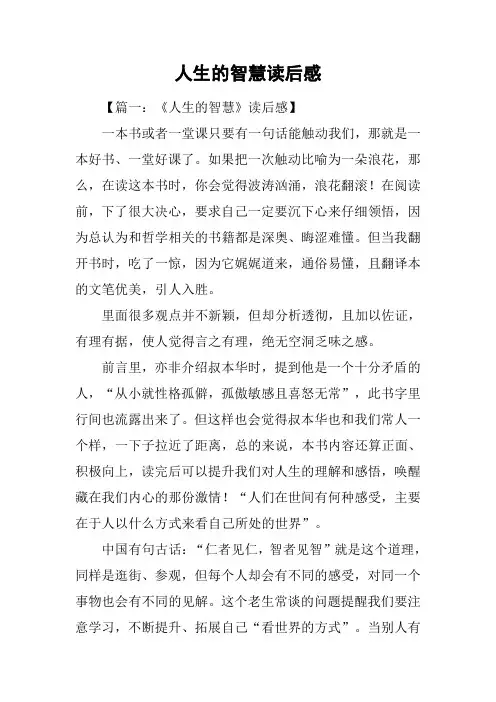 人生的智慧读后感

【篇一：《人生的智慧》读后感】

一本书或者一堂课只要有一句话能触动我们，那就是一本好书、一堂好课了。如果把一次触动比喻为一朵浪花，那么，在读这本书时，你会觉得波涛汹涌，浪花翻滚！在阅读前，下了很大决心，要求自己一定要沉下心来仔细领悟，因为总认为和哲学相关的书籍都是深奥、晦涩难懂。但当我翻开书时，吃了一惊，因为它娓娓道来，通俗易懂，且翻译本的文笔优美，引人入胜。

里面很多观点并不新颖，但却分析透彻，且加以佐证，有理有据，使人觉得言之有理，绝无空洞乏味之感。

前言里，亦非介绍叔本华时，提到他是一个十分矛盾的人，“从小就性格孤僻，孤傲敏感且喜怒无常”，此书字里行间也流露出来了。但这样也会觉得叔本华也和我们常人一个样，一下子拉近了距离，总的来说，本书内容还算正面、积极向上，读完后可以提升我们对人生的理解和感悟，唤醒藏在我们内心的那份激情！“人们在世间有何种感受，主要在于人以什么方式来看自己所处的世界”。

中国有句古话：“仁者见仁，智者见智”就是这个道理，同样是逛街、参观，但每个人却会有不同的感受，对同一个事物也会有不同的见解。这个老生常谈的问题提醒我们要注意学习，不断提升、拓展自己“看世界的方式”。当别人有